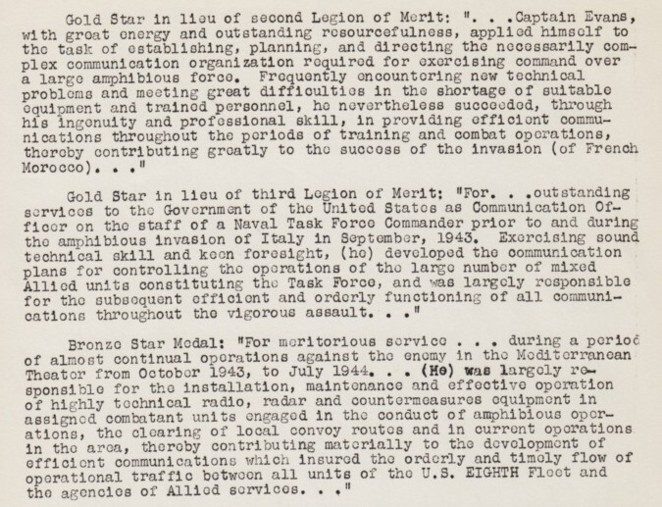 Gold Star in lieu of second Legion of Merit: ". . .Captain Evans, with great energy and outstanding resourcefulness, applied himself to the task of establishing, planning, and directing the necessarily complex communication organization required for exercising command over a large amphibious force. Frequently encountering new technical problems and meeting great difficulties in the shortage of suitable equipment and trained personnel, he nevertheless succeeded, through his ingenuity and professional skill, in providing efficient communications throughout the periods of training and combat operations, thereby contributing greatly to the success of the invasion (of French Morocco). . ."

Gold Star in lieu of third Legion of Merit: "For. . .outstanding services to the Government of the United States as Communication Officer on the staff of a Naval Task Force Commander prior to and during the amphibious invasion of Italy in September, 1943. Exercising sound technical skill and keen foresight, (he) developed the communication plans for controlling the operations of the large number of mixed Allied units constituting the Task Force, and was largely responsible for the subsequent efficient and orderly functioning of all communications throughout the vigorous assault. . ."

Bronze Star Medal: "For meritorious service . . . during a period of almost continual operations against the enemy in the Mediterranean Theater from October 1943, to July 1944. . . (He) was largely responsible for the installation, maintenance and effective operation of highly technical radio, radar and countermeasures equipment in assigned combatant units engaged in the conduct of amphibious operations, the clearing of local convoy routes and in current operations in the area, thereby contributing materially to the development of efficient communications which insured the orderly and timely flow of operational traffic between all units of the U.S. EIGHTH Fleet and the agencies of Allied services. . ."